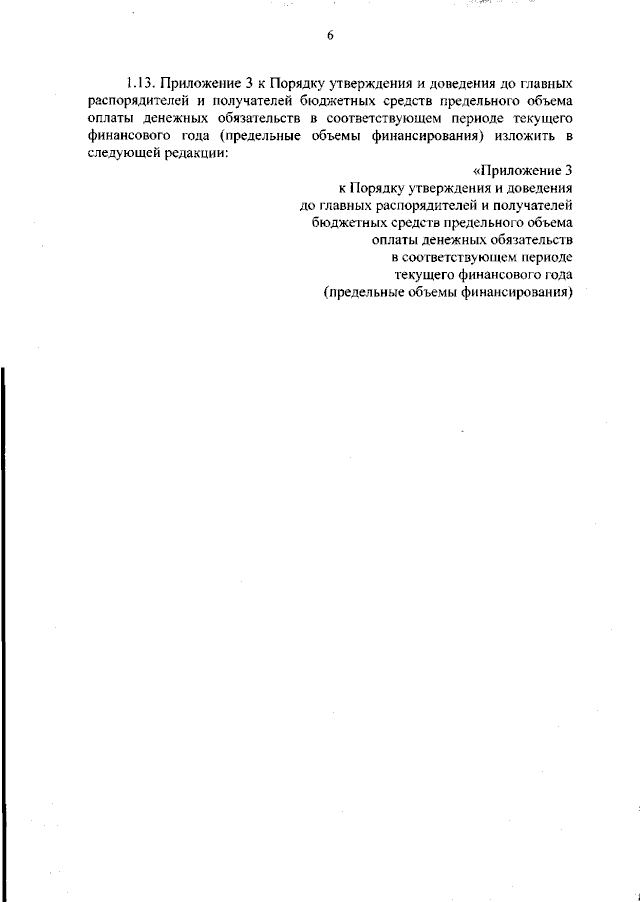 6

1.13. Приложение 3 к Порядку утверждения и доведения до главных распорядителей и получателей бюджетных средств предельного объема оплаты денежных обязательств в соответствующем периоде текущего финансового года (предельные объемы финансирования) изложить в следующей редакции:

«Приложение 3
к Порядку утверждения и доведения
до главных распорядителей и получателей
бюджетных средств предельного объема
оплаты денежных обязательств
в соответствующем периоде
текущего финансового года
(предельные объемы финансирования)